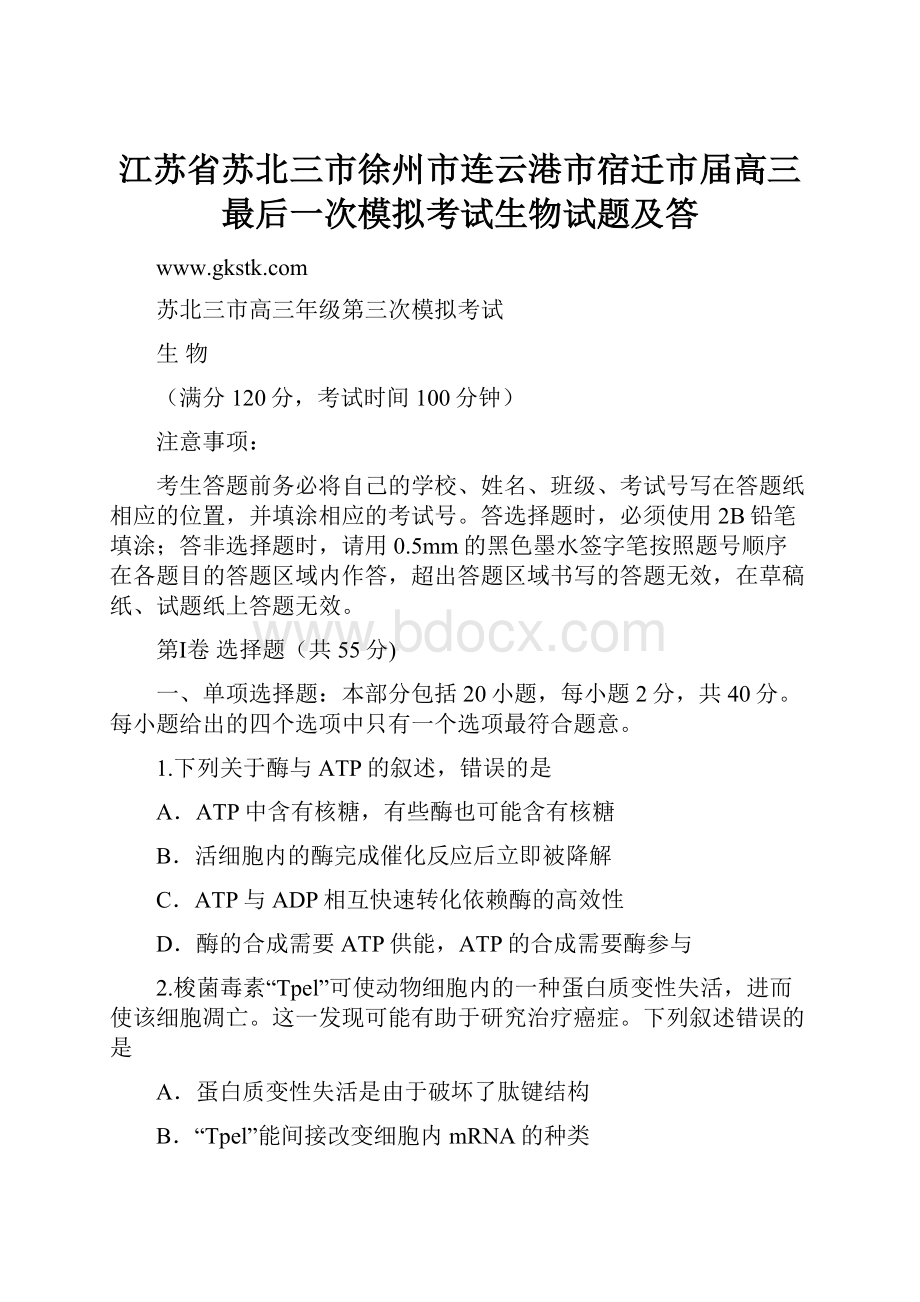 江苏省苏北三市徐州市连云港市宿迁市届高三最后一次模拟考试生物试题及答

www.gkstk.com

苏北三市高三年级第三次模拟考试

生 物

（满分 120 分，考试时间 100 分钟）

注意事项：

考生答题前务必将自己的学校、姓名、班级、考试号写在答题纸相应的位置，并填涂相应的考试号。答选择题时，必须使用 2B 铅笔填涂；答非选择题时，请用 0.5mm 的黑色墨水签字笔按照题号顺序在各题目的答题区域内作答，超出答题区域书写的答题无效，在草稿纸、试题纸上答题无效。

www.bdocx.com

第I卷 选择题（共 55 分)

一、单项选择题：本部分包括 20 小题，每小题 2 分，共 40 分。每小题给出的四个选项中只有一个选项最符合题意。

1.下列关于酶与 ATP 的叙述，错误的是

A．ATP 中含有核糖，有些酶也可能含有核糖

B．活细胞内的酶完成催化反应后立即被降解

C．ATP 与 ADP 相互快速转化依赖酶的高效性

D．酶的合成需要 ATP 供能，ATP 的合成需要酶参与

2.梭菌毒素“Tpel”可使动物细胞内的一种蛋白质变性失活，进而使该细胞凋亡。这一发现可能有助于研究治疗癌症。下列叙述错误的是

A．蛋白质变性失活是由于破坏了肽键结构

B．“Tpel”能间接改变细胞内 mRNA 的种类